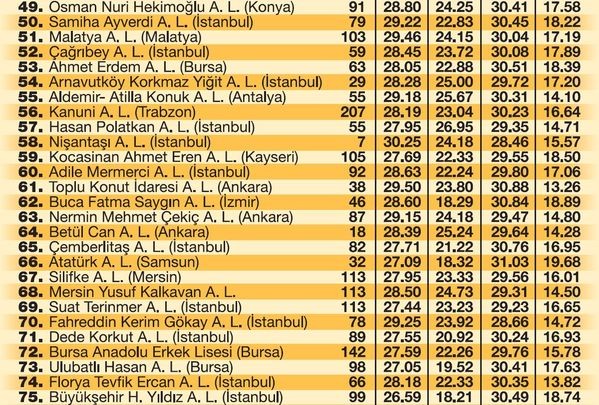 | | | | | | |
|---|---|---|---|---|---|
| 49. Osman Nuri Hekimoğlu A. L. (Konya) | 91 | 28.80 | 24.25 | 30.41 | 17.58 |
| 50. Samiha Ayverdi A. L. (İstanbul) | 79 | 29.22 | 22.83 | 30.45 | 18.22 |
| 51. Malatya A. L. (Malatya) | 103 | 29.46 | 24.15 | 30.04 | 17.19 |
| 52. Çağrıbey A. L. (İstanbul) | 59 | 28.45 | 23.72 | 30.08 | 17.89 |
| 53. Ahmet Erdem A. L. (Bursa) | 63 | 28.05 | 22.88 | 30.51 | 18.39 |
| 54. Arnavutköy Korkmaz Yiğit A. L. (İstanbul) | 29 | 28.28 | 25.00 | 29.72 | 17.20 |
| 55. Aldemir- Atilla Konuk A. L. (Antalya) | 55 | 29.18 | 25.67 | 30.31 | 14.10 |
| 56. Kanuni A. L. (Trabzon) | 207 | 28.19 | 23.04 | 30.23 | 16.64 |
| 57. Hasan Polatkan A. L. (İstanbul) | 55 | 27.95 | 26.95 | 29.35 | 14.71 |
| 58. Nişantaşı A. L. (İstanbul) | 7 | 30.25 | 24.18 | 28.46 | 15.57 |
| 59. Kocasinan Ahmet Eren A. L. (Kayseri) | 105 | 27.69 | 22.33 | 29.55 | 18.50 |
| 60. Adile Mermerci A. L. (İstanbul) | 92 | 28.63 | 22.24 | 29.80 | 17.06 |
| 61. Toplu Konut İdaresi A. L. (Ankara) | 38 | 29.50 | 23.80 | 30.88 | 13.26 |
| 62. Buca Fatma Saygın A. L. (İzmir) | 46 | 28.60 | 18.29 | 30.84 | 18.89 |
| 63. Nermin Mehmet Çekiç A. L. (Ankara) | 87 | 29.15 | 24.18 | 29.47 | 14.80 |
| 64. Betül Can A. L. (Ankara) | 18 | 28.39 | 25.24 | 29.64 | 14.28 |
| 65. Çemberlitaş A. L. (İstanbul) | 82 | 27.71 | 21.22 | 30.76 | 16.95 |
| 66. Atatürk A. L. (Samsun) | 32 | 27.09 | 18.32 | 31.03 | 19.68 |
| 67. Silifke A. L. (Mersin) | 113 | 27.95 | 23.33 | 29.56 | 16.01 |
| 68. Mersin Yusuf Kalkavan A. L. | 113 | 28.50 | 24.73 | 29.31 | 14.50 |
| 69. Suat Terinmer A. L. (İstanbul) | 113 | 27.44 | 23.23 | 29.23 | 16.65 |
| 70. Fahreddin Kerim Gökay A. L. (İstanbul) | 78 | 29.25 | 23.92 | 28.66 | 14.72 |
| 71. Dede Korkut A. L. (İstanbul) | 89 | 27.55 | 20.92 | 30.24 | 16.93 |
| 72. Bursa Anadolu Erkek Lisesi (Bursa) | 142 | 27.59 | 22.26 | 29.76 | 15.78 |
| 73. Ulubatlı Hasan A. L. (Bursa) | 98 | 27.05 | 19.52 | 30.41 | 17.63 |
| 74. Florya Tevfik Ercan A. L. (İstanbul) | 66 | 28.18 | 22.33 | 30.35 | 13.82 |
| 75. Büyükşehir H. Yıldız A. L. (İstanbul) | 99 | 26.59 | 18.21 | 30.49 | 18.74 |